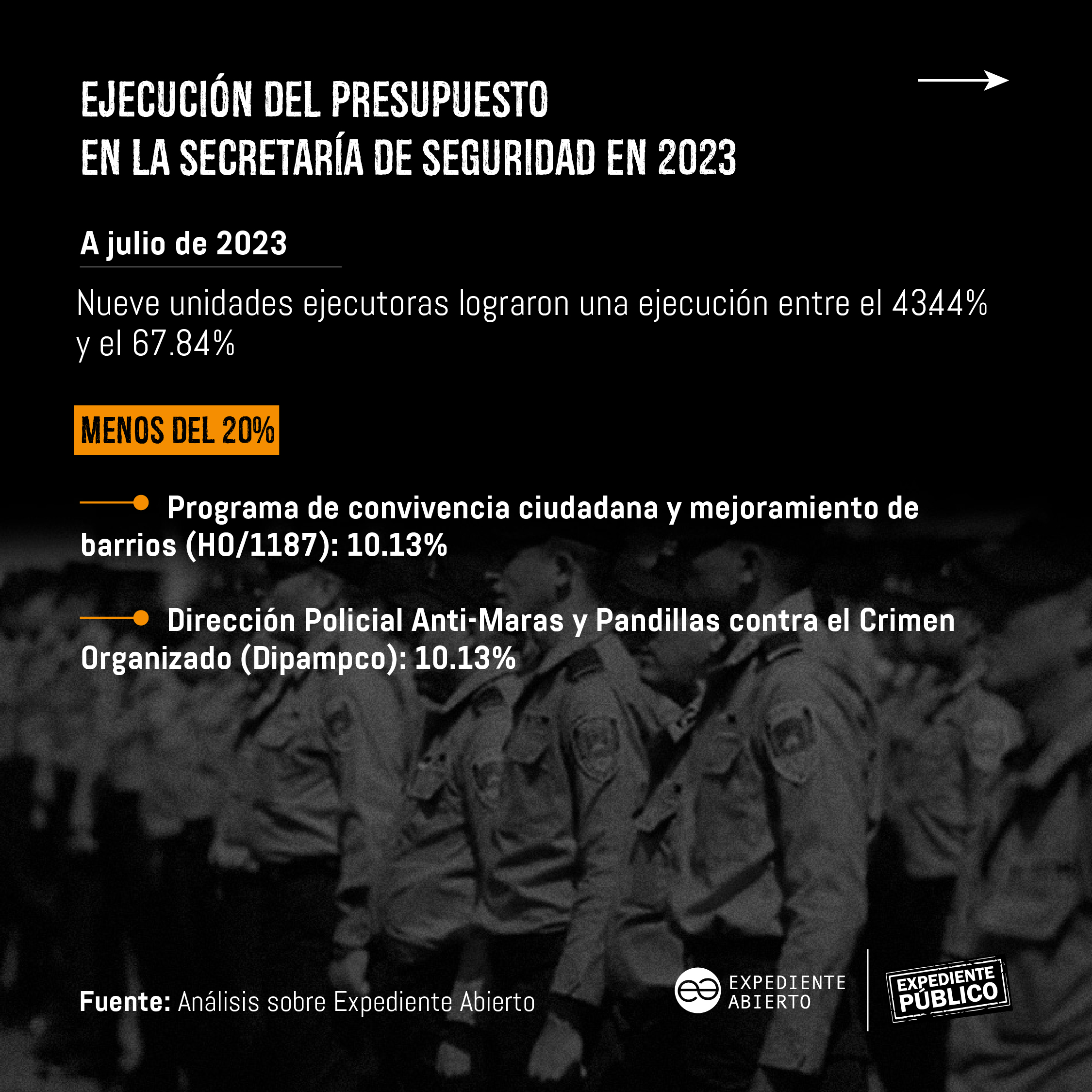 EJECUCIÓN DEL PRESUPUESTO
EN LA SECRETARÍA DE SEGURIDAD EN 2023

A julio de 2023

Nueve unidades ejecutoras lograron una ejecución entre el 43.44% y el 67.84%

MENOS DEL 20%

Programa de convivencia ciudadana y mejoramiento de barrios (HO/1187): 10.13%

Dirección Policial Anti-Maras y Pandillas contra el Crimen Organizado (Dipampco): 10.13%

Fuente: Análisis sobre Expediente Abierto

EXPEDIENTE
ABIERTO

EXPEDIENTE
PÚBLICO